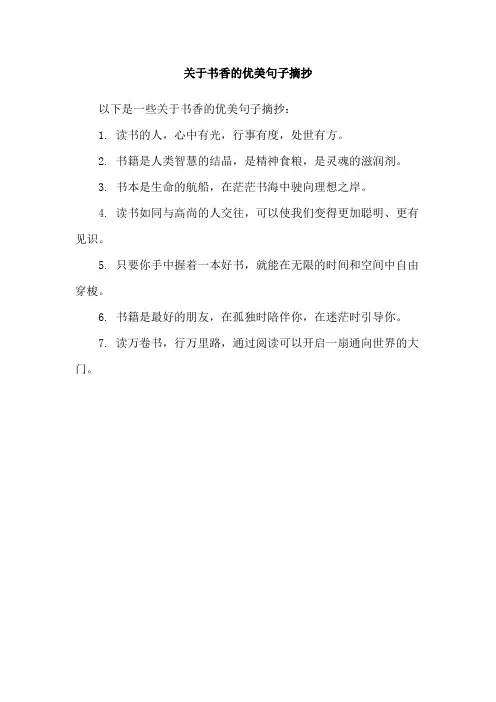 关于书香的优美句子摘抄

以下是一些关于书香的优美句子摘抄：

1. 读书的人，心中有光，行事有度，处世有方。

2. 书籍是人类智慧的结晶，是精神食粮，是灵魂的滋润剂。

3. 书本是生命的航船，在茫茫书海中驶向理想之岸。

4. 读书如同与高尚的人交往，可以使我们变得更加聪明、更有见识。

5. 只要你手中握着一本好书，就能在无限的时间和空间中自由穿梭。

6. 书籍是最好的朋友，在孤独时陪伴你，在迷茫时引导你。

7. 读万卷书，行万里路，通过阅读可以开启一扇通向世界的大门。